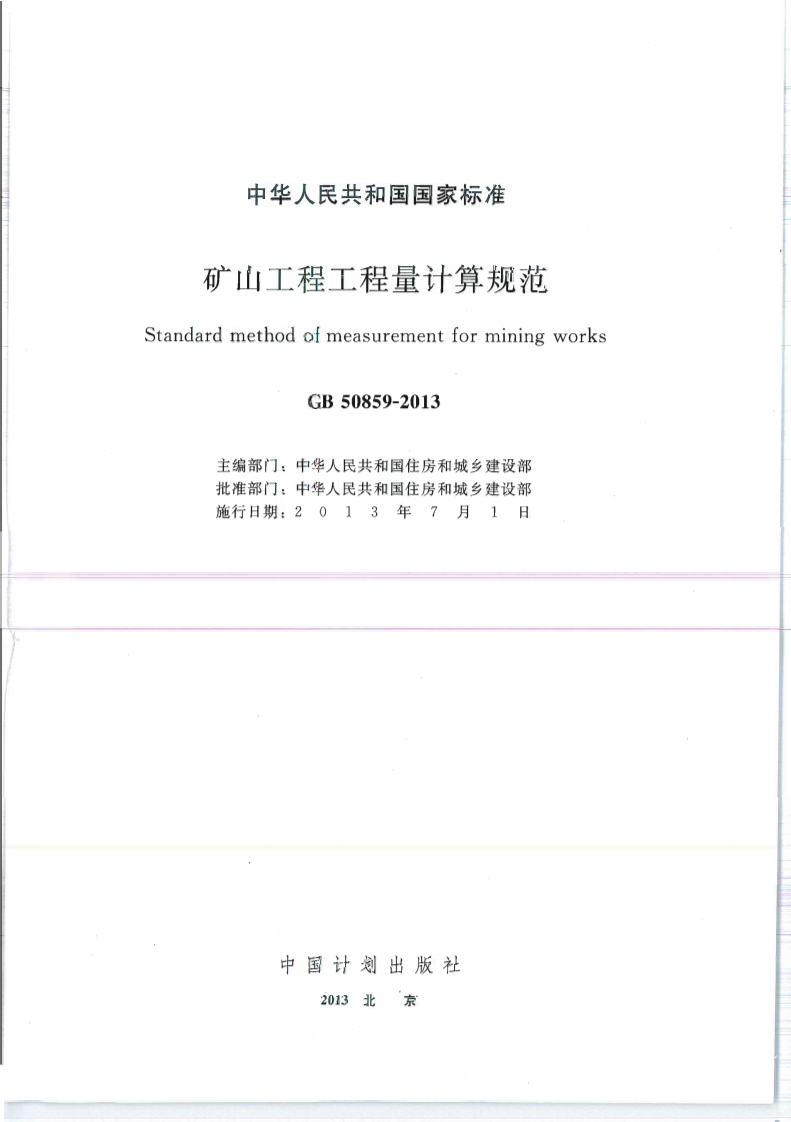 中华人民共和国国家标准

矿山工程工程量计算规范

Standard method of measurement for mining works

GB 50859-2013

主编部门：中华人民共和国住房和城乡建设部
批准部门：中华人民共和国住房和城乡建设部
施行日期：2 0 1 3 年 7 月 1 日

中国计划出版社

2013 北 京